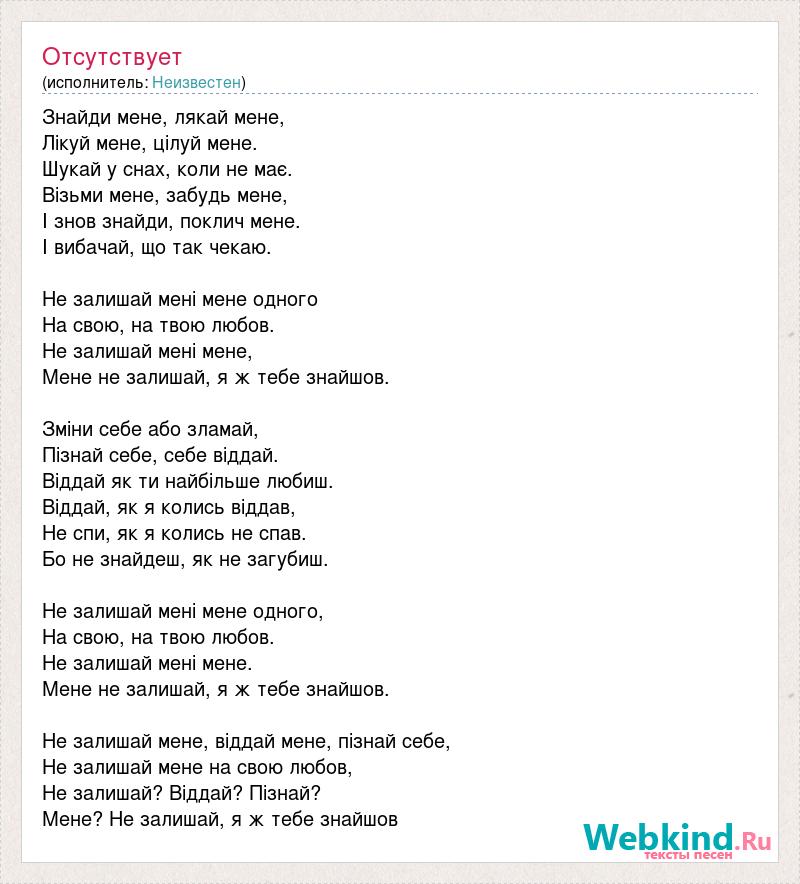 Отсутствует
(исполнитель: Неизвестен)

Знайди мене, лякай мене,
Лікуй мене, цілуй мене.
Шукай у снах, коли не має.
Візьми мене, забудь мене,
І знов знайди, поклич мене.
І вибачай, що так чекаю.

Не залишай мені мене одного
На свою, на твою любов.
Не залишай мені мене,
Мене не залишай, я ж тебе знайшов.

Зміни себе або зламай,
Пізнай себе, себе віддай.
Віддай як ти найбільше любиш.
Віддай, як я колись віддав,
Не спи, як я колись не спав.
Бо не знайдеш, як не загубиш.

Не залишай мені мене одного,
На свою, на твою любов.
Не залишай мені мене.
Мене не залишай, я ж тебе знайшов.

Не залишай мене, віддай мене, пізнай себе,
Не залишай мене на свою любов,
Не залишай? Віддай? Пізнай?
Мене? Не залишай, я ж тебе знайшов

Webkind.Ru
тексты песен